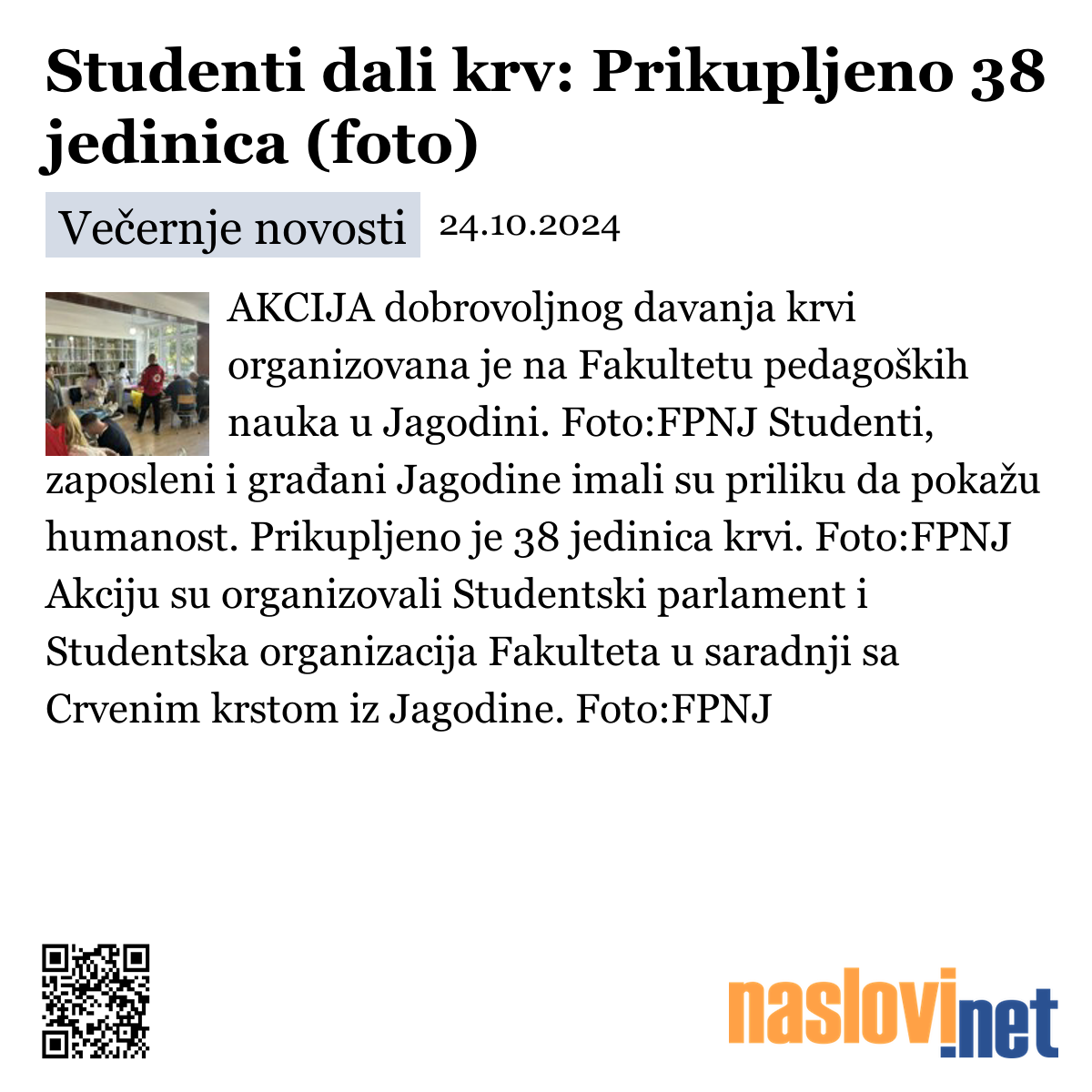 Studenti dali krv: Prikupljeno 38 jedinica (foto)

Večernje novosti 24.10.2024

AKCIJA dobrovoljnog davanja krvi organizovana je na Fakultetu pedagoških nauka u Jagodini. Foto:FPNJ Studenti, zaposleni i građani Jagodine imali su priliku da pokažu humanost. Prikupljeno je 38 jedinica krvi. Foto:FPNJ Akciju su organizovali Studentski parlament i Studentska organizacija Fakulteta u saradnji sa Crvenim krstom iz Jagodine. Foto:FPNJ

naslovi.net